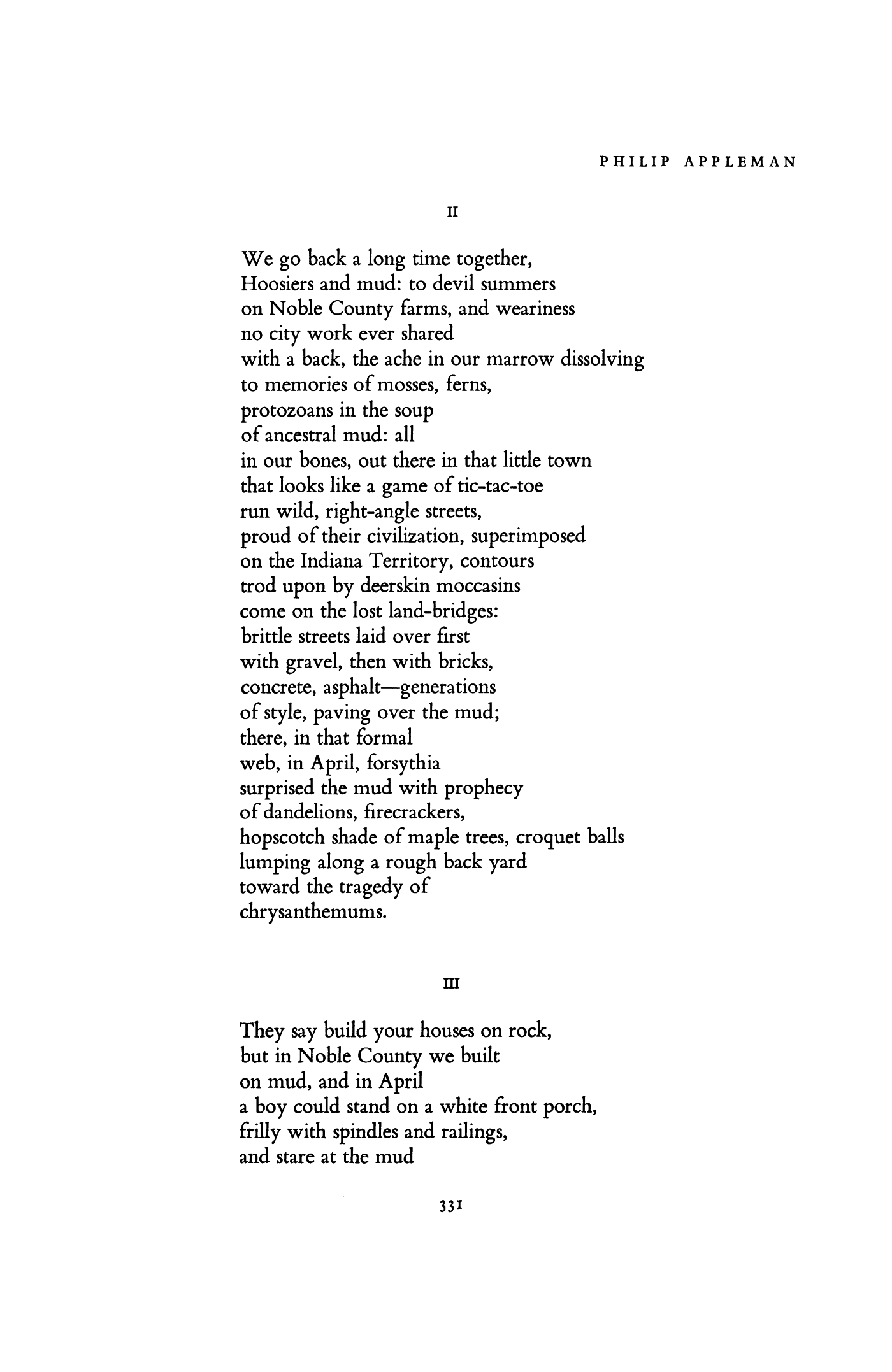 PHILIP APPLEMAN

II

We go back a long time together,
Hoosiers and mud: to devil summers
on Noble County farms, and weariness
no city work ever shared
with a back, the ache in our marrow dissolving
to memories of mosses, ferns,
protozoans in the soup
of ancestral mud: all
in our bones, out there in that little town
that looks like a game of tic-tac-toe
run wild, right-angle streets,
proud of their civilization, superimposed
on the Indiana Territory, contours
trod upon by deerskin moccasins
come on the lost land-bridges:
brittle streets laid over first
with gravel, then with bricks,
concrete, asphalt—generations
of style, paving over the mud;
there, in that formal
web, in April, forsythia
surprised the mud with prophecy
of dandelions, firecrackers,
hopscotch shade of maple trees, croquet balls
lumping along a rough back yard
toward the tragedy of
chrysanthemums.

III

They say build your houses on rock,
but in Noble County we built
on mud, and in April
a boy could stand on a white front porch,
frilly with spindles and railings,
and stare at the mud

331